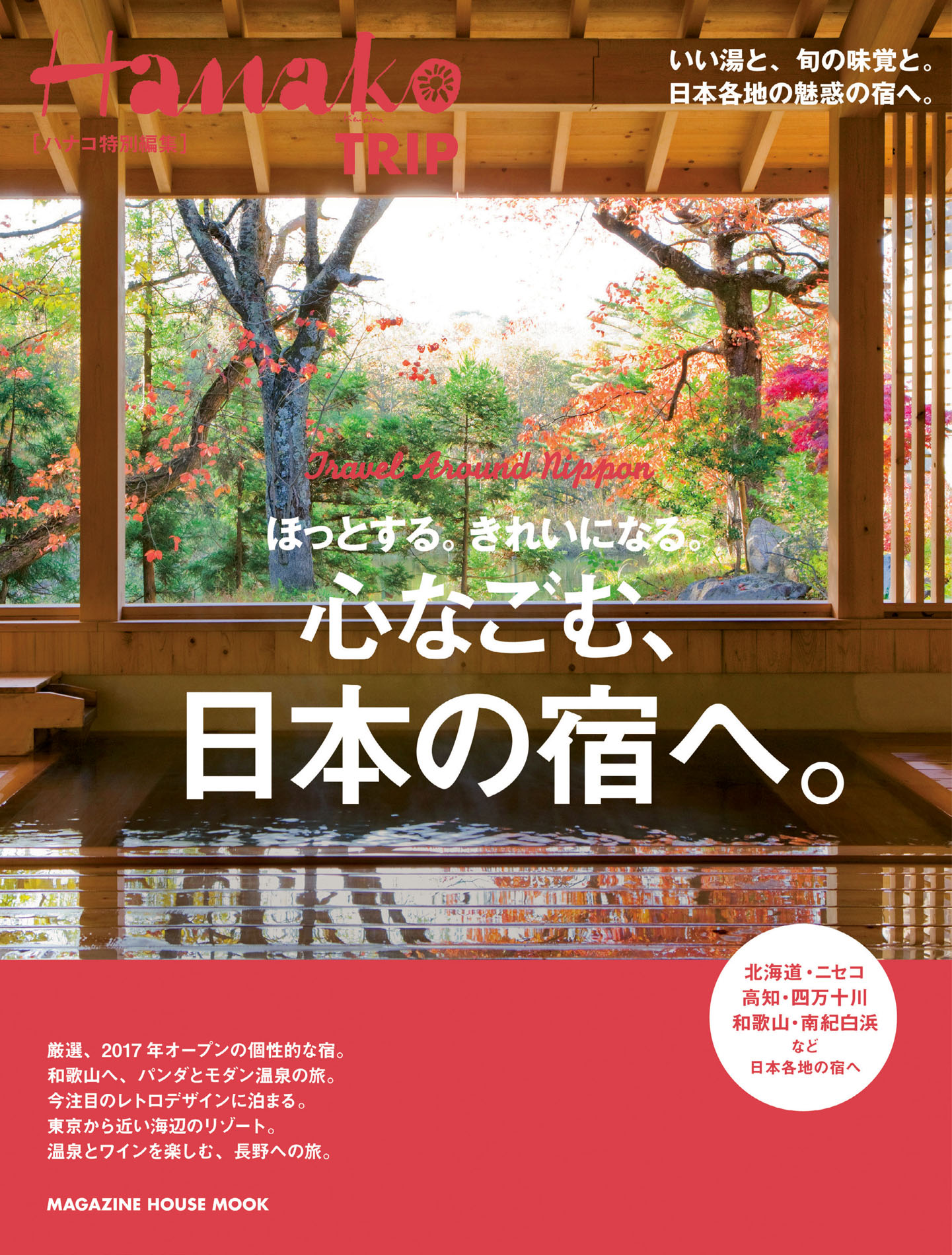 Hanako
［ハナコ特別編集］
TRIP

いい湯と、旬の味覚と。
日本各地の魅惑の宿へ。

Travel Around Nippon

ほっとする。きれいになる。
心なごむ、
日本の宿へ。

北海道・ニセコ
高知・四万十川
和歌山・南紀白浜
など
日本各地の宿へ

厳選、2017年オープンの個性的な宿。
和歌山へ、パンダとモダン温泉の旅。
今注目のレトロデザインに泊まる。
東京から近い海辺のリゾート。
温泉とワインを楽しむ、長野への旅。

MAGAZINE HOUSE MOOK